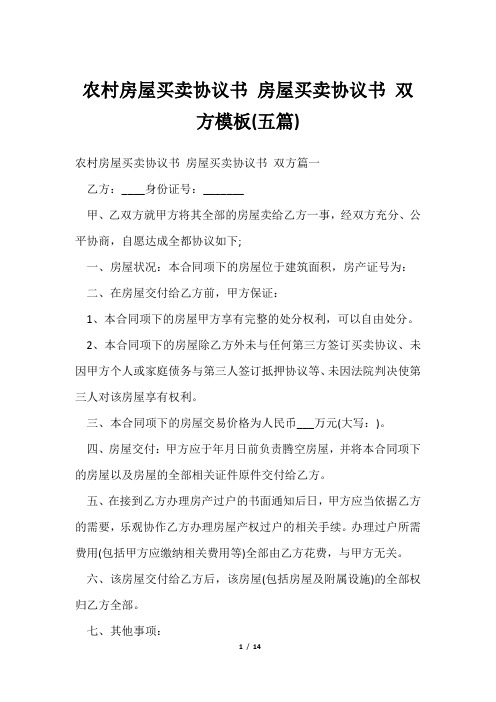 农村房屋买卖协议书 房屋买卖协议书 双方模板(五篇)

农村房屋买卖协议书 房屋买卖协议书 双方篇一

乙方：____身份证号：_______

甲、乙双方就甲方将其全部的房屋卖给乙方一事，经双方充分、公平协商，自愿达成全部协议如下;

一、房屋状况：本合同项下的房屋位于建筑面积，房产证号为：

二、在房屋交付给乙方前，甲方保证：

1、本合同项下的房屋甲方享有完整的处分权利，可以自由处分。

2、本合同项下的房屋除乙方外未与任何第三方签订买卖协议、未因甲方个人或家庭债务与第三人签订抵押协议等、未因法院判决使第三人对该房屋享有权利。

三、本合同项下的房屋交易价格为人民币___万元(大写：)。

四、房屋交付：甲方应于年月日前负责腾空房屋，并将本合同项下的房屋以及房屋的全部相关证件原件交付给乙方。

五、在接到乙方办理房产过户的书面通知后日，甲方应当依据乙方的需要，乐观协作乙方办理房屋产权过户的相关手续。办理过户所需费用(包括甲方应缴纳相关费用等)全部由乙方花费，与甲方无关。

六、该房屋交付给乙方后，该房屋(包括房屋及附属设施)的全部权归乙方全部。

七、其他事项：

1 / 14